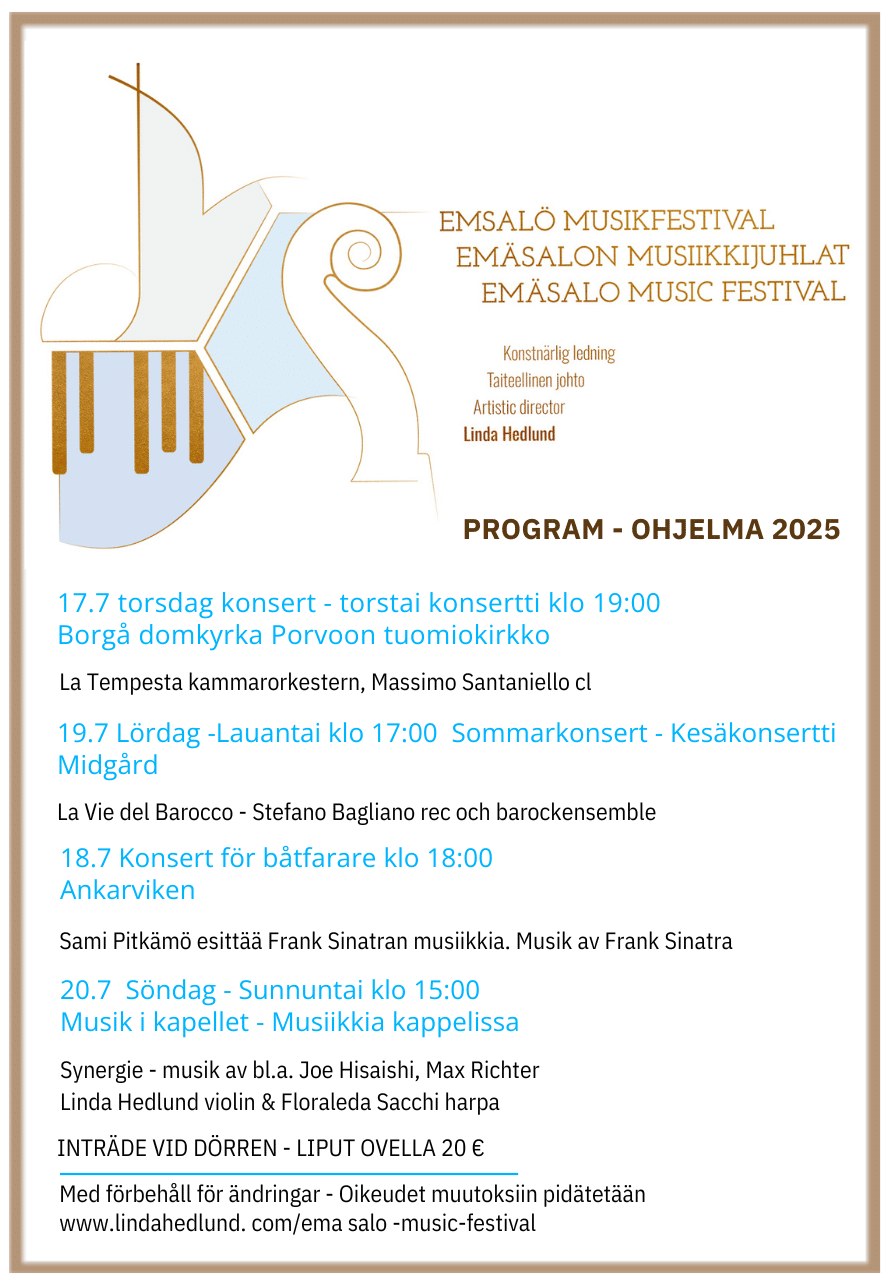 EMSALÖ MUSIKFESTIVAL
EMÄSALON MUSIIKKIJUHLAT
EMÄSALO MUSIC FESTIVAL

Konstnärlig ledning
Taiteellinen johto
Artistic director
Linda Hedlund

PROGRAM - OHJELMA 2025

17.7 torsdag konsert - torstai konsertti klo 19:00
Borgå domkyrka Porvoon tuomiokirkko

La Tempesta kammarorkestern, Massimo Santaniello cl

19.7 Lördag -Lauantai klo 17:00 Sommarkonsert - Kesäkonsertti Midgård

La Vie del Barocco - Stefano Bagliano rec och barockensemble

18.7 Konsert för båtfarare klo 18:00
Ankarviken

Sami Pitkämö esittää Frank Sinatran musiikkia. Musik av Frank Sinatra

20.7 Söndag - Sunnuntai klo 15:00
Musik i kapellet - Musiikkia kappelissa

Synergie - musik av bl.a. Joe Hisaishi, Max Richter
Linda Hedlund violin & Floraleda Sacchi harpa

INTRÄDE VID DÖRREN - LIPUT OVELLA 20 €

Med förbehåll för ändringar - Oikeudet muutoksiin pidätetään
www.lindahedlund. com/ema salo -music-festival